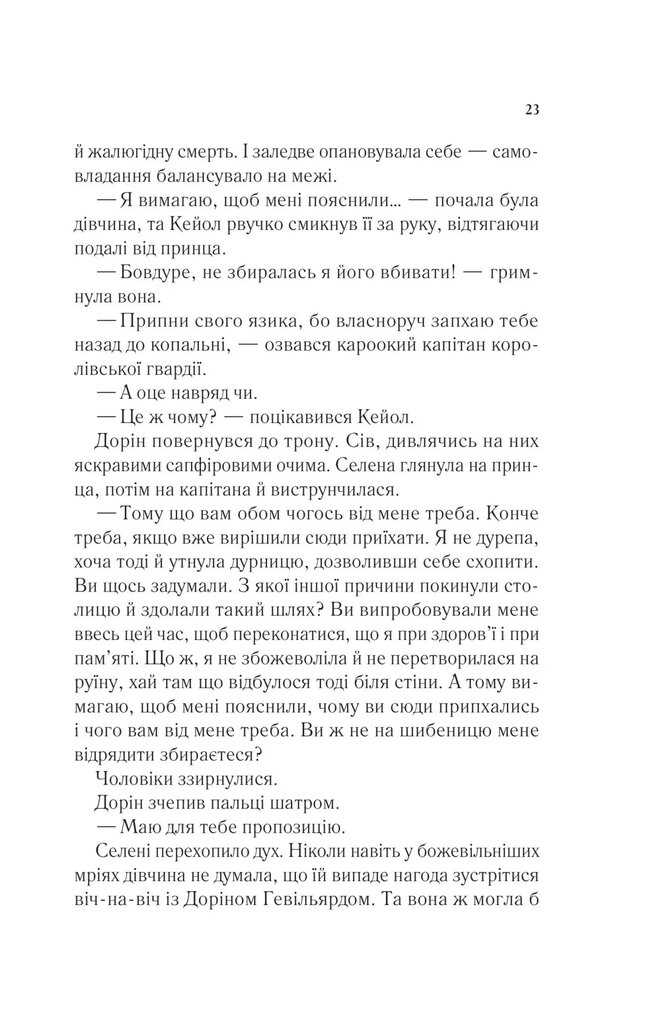 23

й жалюгідну смерть. І заледве опановувала себе — самовладання балансувало на межі.

— Я вимагаю, щоб мені пояснили… — почала була дівчина, та Кейол рвучко смикнув її за руку, відтягаючи подалі від принца.

— Бовдуре, не збиралась я його вбивати! — гримнула вона.

— Припни свого язика, бо власноруч запхаю тебе назад до копальні, — озвався кароокий капітан королівської гвардії.

— А оце навряд чи.

— Це ж чому? — поцікавився Кейол.

Дорін повернувся до трону. Сів, дивлячись на них яскравими сапфіровими очима. Селена глянула на принца, потім на капітана й виструнчилася.

— Тому що вам обом чогось від мене треба. Конче треба, якщо вже вирішили сюди приїхати. Я не дурепа, хоча тоді й утнула дурницю, дозволивши себе схопити. Ви щось задумали. З якої іншої причини покинули столицю й здолали такий шлях? Ви випробовували мене ввесь цей час, щоб переконатися, що я при здоров'ї і при пам'яті. Що ж, я не збожеволіла й не перетворилася на руїну, хай там що відбулося тоді біля стіни. А тому вимагаю, щоб мені пояснили, чому ви сюди припхались і чого вам від мене треба. Ви ж не на шибеницю мене відрядити збираєтеся?

Чоловіки ззирнулися.

Дорін зчепив пальці шатром.

— Маю для тебе пропозицію.

Селені перехопило дух. Ніколи навіть у божевільніших мріях дівчина не думала, що їй випаде нагода зустрітися віч-на-віч із Доріном Гевільярдом. Та вона ж могла б